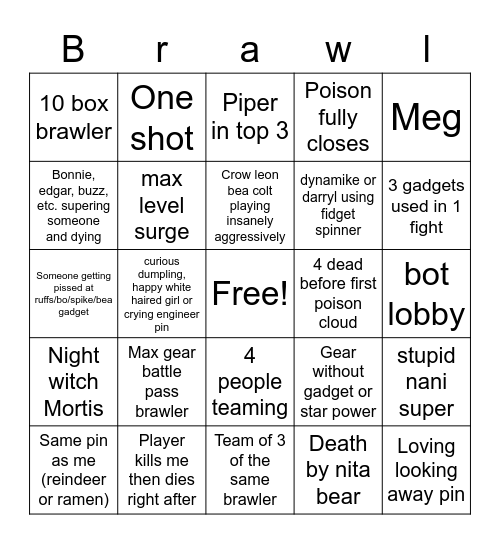 | B | r | a | w | l |
|---|---|---|---|---|
| 10 box brawler | One shot | Piper in top 3 | Poison fully closes | Meg |
| Bonnie, edgar, buzz, etc. supering someone and dying | max level surge | Crow leon bea colt playing insanely aggressively | dynamike or darryl using fidget spinner | 3 gadgets used in 1 fight |
| Someone getting pissed at ruffs/bo/spike/bea gadget | curious dumpling, happy white haired girl or crying engineer pin | Free! | 4 dead before first poison cloud | bot lobby |
| Night witch Mortis | Max gear battle pass brawler | 4 people teaming | Gear without gadget or star power | stupid nani super |
| Same pin as me (reindeer or ramen) | Player kills me then dies right after | Team of 3 of the same brawler | Death by nita bear | Loving looking away pin |